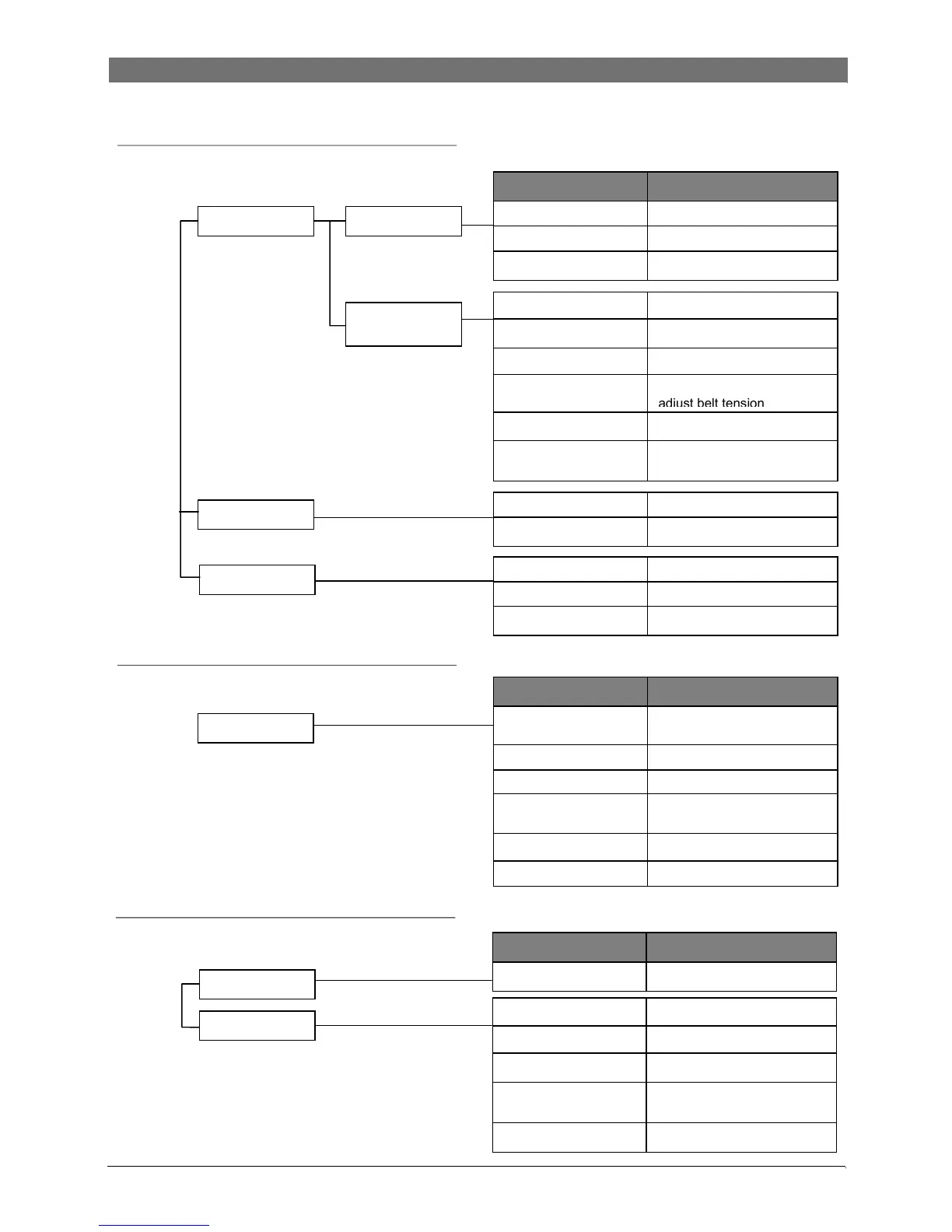 adiust belt tension